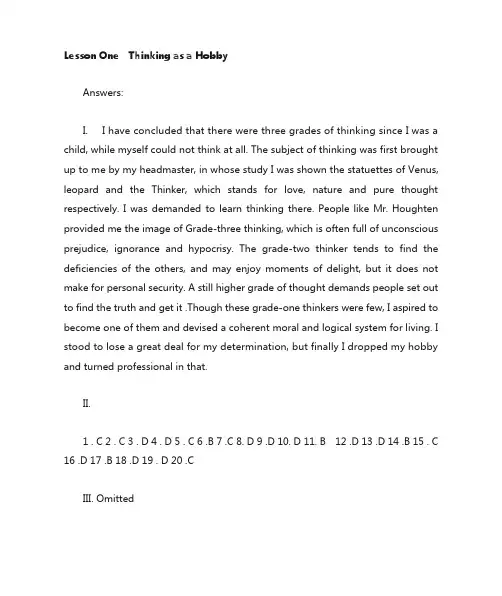 Lesson One Thinking as a Hobby

Answers:

I. I have concluded that there were three grades of thinking since I was a child, while myself could not think at all. The subject of thinking was first brought up to me by my headmaster, in whose study I was shown the statuettes of Venus, leopard and the Thinker, which stands for love, nature and pure thought respectively. I was demanded to learn thinking there. People like Mr. Houghten provided me the image of Grade-three thinking, which is often full of unconscious prejudice, ignorance and hypocrisy. The grade-two thinker tends to find the deficiencies of the others, and may enjoy moments of delight, but it does not make for personal security. A still higher grade of thought demands people set out to find the truth and get it .Though these grade-one thinkers were few, I aspired to become one of them and devised a coherent moral and logical system for living. I stood to lose a great deal for my determination, but finally I dropped my hobby and turned professional in that.

II.

1 . C 2 . C 3 . D 4 . D 5 . C 6 .B 7 .C 8. D 9 .D 10. D 11. B 12 .D 13 .D 14 .B 15 . C 16 .D 17 .B 18 .D 19 . D 20 .C

III. Omitted